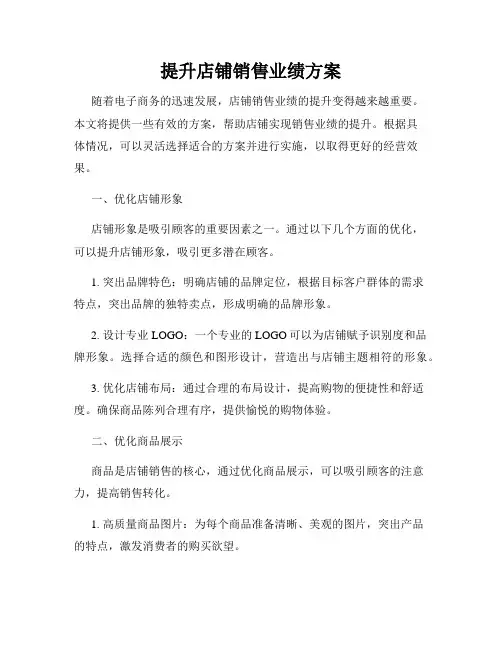 提升店铺销售业绩方案

随着电子商务的迅速发展，店铺销售业绩的提升变得越来越重要。本文将提供一些有效的方案，帮助店铺实现销售业绩的提升。根据具体情况，可以灵活选择适合的方案并进行实施，以取得更好的经营效果。

一、优化店铺形象

店铺形象是吸引顾客的重要因素之一。通过以下几个方面的优化，可以提升店铺形象，吸引更多潜在顾客。

1. 突出品牌特色：明确店铺的品牌定位，根据目标客户群体的需求特点，突出品牌的独特卖点，形成明确的品牌形象。

2. 设计专业 LOGO：一个专业的 LOGO 可以为店铺赋予识别度和品牌形象。选择合适的颜色和图形设计，营造出与店铺主题相符的形象。

3. 优化店铺布局：通过合理的布局设计，提高购物的便捷性和舒适度。确保商品陈列合理有序，提供愉悦的购物体验。

二、优化商品展示

商品是店铺销售的核心，通过优化商品展示，可以吸引顾客的注意力，提高销售转化。

1. 高质量商品图片：为每个商品准备清晰、美观的图片，突出产品的特点，激发消费者的购买欲望。